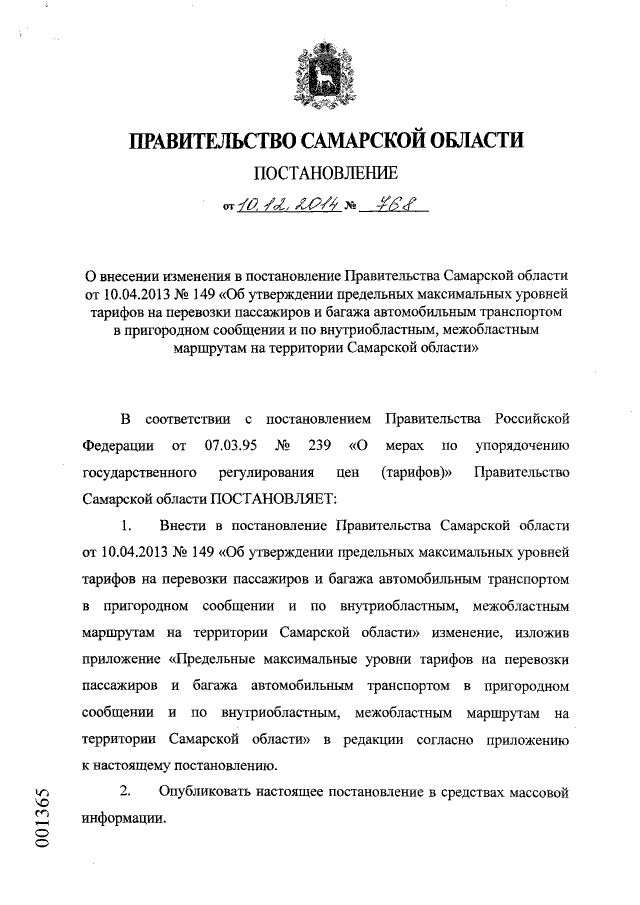 ПРАВИТЕЛЬСТВО САМАРСКОЙ ОБЛАСТИ

ПОСТАНОВЛЕНИЕ

от 10.12.2014 № 768

О внесении изменения в постановление Правительства Самарской области от 10.04.2013 № 149 «Об утверждении предельных максимальных уровней тарифов на перевозки пассажиров и багажа автомобильным транспортом в пригородном сообщении и по внутриобластным, межобластным маршрутам на территории Самарской области»

В соответствии с постановлением Правительства Российской Федерации от 07.03.95 № 239 «О мерах по упорядочению государственного регулирования цен (тарифов)» Правительство Самарской области ПОСТАНОВЛЯЕТ:

1. Внести в постановление Правительства Самарской области от 10.04.2013 № 149 «Об утверждении предельных максимальных уровней тарифов на перевозки пассажиров и багажа автомобильным транспортом в пригородном сообщении и по внутриобластным, межобластным маршрутам на территории Самарской области» изменение, изложив приложение «Предельные максимальные уровни тарифов на перевозки пассажиров и багажа автомобильным транспортом в пригородном сообщении и по внутриобластным, межобластным маршрутам на территории Самарской области» в редакции согласно приложению к настоящему постановлению.

2. Опубликовать настоящее постановление в средствах массовой информации.

001365